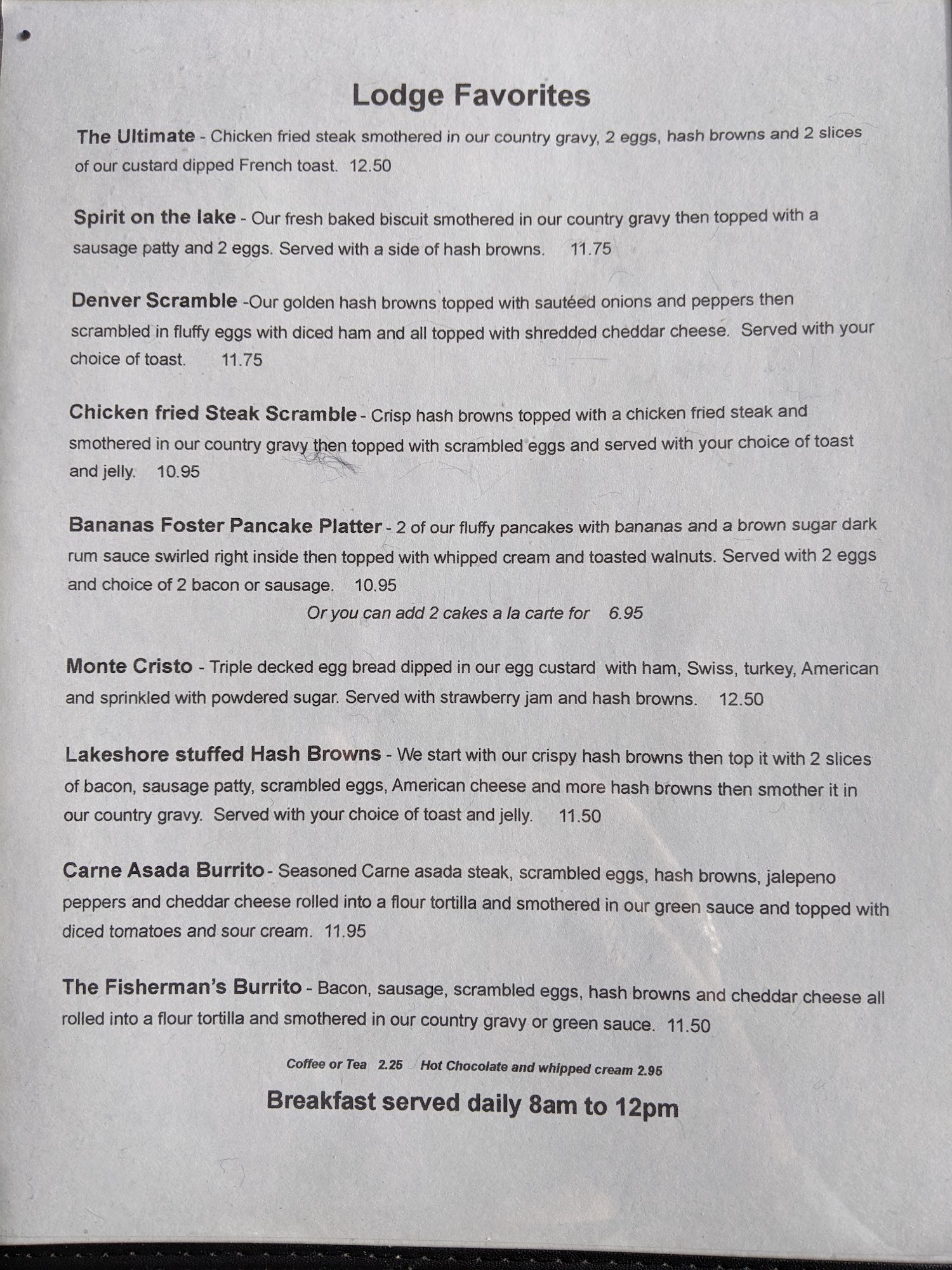 Lodge Favorites

The Ultimate - Chicken fried steak smothered in our country gravy, 2 eggs, hash browns and 2 slices of our custard dipped French toast. 12.50

Spirit on the lake - Our fresh baked biscuit smothered in our country gravy then topped with a sausage patty and 2 eggs. Served with a side of hash browns. 11.75

Denver Scramble -Our golden hash browns topped with sautéed onions and peppers then scrambled in fluffy eggs with diced ham and all topped with shredded cheddar cheese. Served with your choice of toast. 11.75

Chicken fried Steak Scramble - Crisp hash browns topped with a chicken fried steak and smothered in our country gravy then topped with scrambled eggs and served with your choice of toast and jelly. 10.95

Bananas Foster Pancake Platter - 2 of our fluffy pancakes with bananas and a brown sugar dark rum sauce swirled right inside then topped with whipped cream and toasted walnuts. Served with 2 eggs and choice of 2 bacon or sausage. 10.95

Or you can add 2 cakes a la carte for 6.95

Monte Cristo - Triple decked egg bread dipped in our egg custard with ham, Swiss, turkey, American and sprinkled with powdered sugar. Served with strawberry jam and hash browns. 12.50

Lakeshore stuffed Hash Browns - We start with our crispy hash browns then top it with 2 slices of bacon, sausage patty, scrambled eggs, American cheese and more hash browns then smother it in our country gravy. Served with your choice of toast and jelly. 11.50

Carne Asada Burrito - Seasoned Carne asada steak, scrambled eggs, hash browns, jalepeno peppers and cheddar cheese rolled into a flour tortilla and smothered in our green sauce and topped with diced tomatoes and sour cream. 11.95

The Fisherman's Burrito - Bacon, sausage, scrambled eggs, hash browns and cheddar cheese all rolled into a flour tortilla and smothered in our country gravy or green sauce. 11.50

Coffee or Tea 2.25 Hot Chocolate and whipped cream 2.95

Breakfast served daily 8am to 12pm